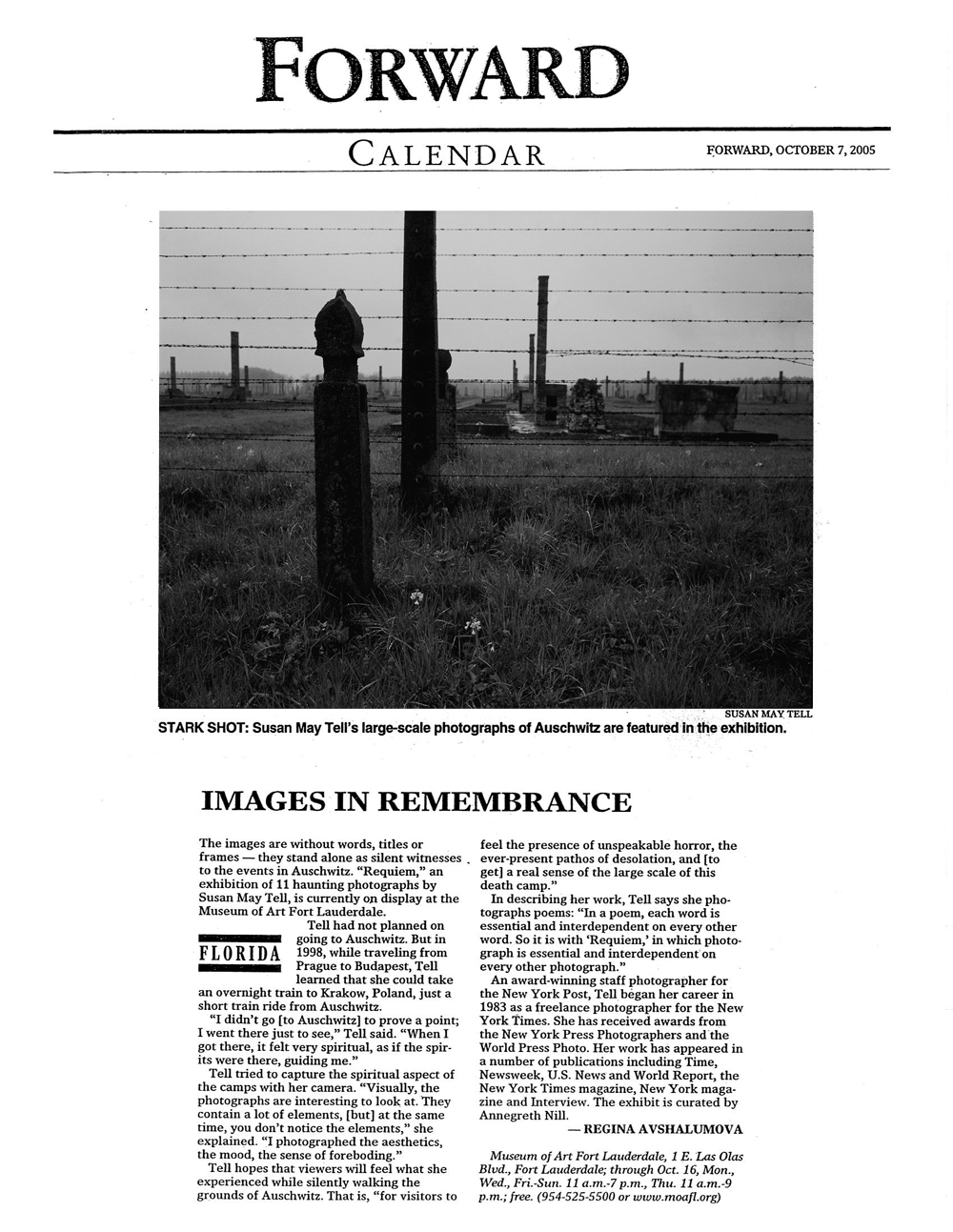 FORWARD

CALENDAR

FORWARD, OCTOBER 7, 2005

SUSAN MAY TELL

STARK SHOT: Susan May Tell's large-scale photographs of Auschwitz are featured in the exhibition.

IMAGES IN REMEMBRANCE

The images are without words, titles or frames — they stand alone as silent witnesses to the events in Auschwitz. "Requiem," an exhibition of 11 haunting photographs by Susan May Tell, is currently on display at the Museum of Art Fort Lauderdale.

FLORIDA

Tell had not planned on going to Auschwitz. But in 1998, while traveling from Prague to Budapest, Tell learned that she could take an overnight train to Krakow, Poland, just a short train ride from Auschwitz.

"I didn't go [to Auschwitz] to prove a point; I went there just to see," Tell said. "When I got there, it felt very spiritual, as if the spirits were there, guiding me."

Tell tried to capture the spiritual aspect of the camps with her camera. "Visually, the photographs are interesting to look at. They contain a lot of elements, [but] at the same time, you don't notice the elements," she explained. "I photographed the aesthetics, the mood, the sense of foreboding."

Tell hopes that viewers will feel what she experienced while silently walking the grounds of Auschwitz. That is, "for visitors to feel the presence of unspeakable horror, the ever-present pathos of desolation, and [to get] a real sense of the large scale of this death camp."

In describing her work, Tell says she photographs poems: "In a poem, each word is essential and interdependent on every other word. So it is with 'Requiem,' in which photograph is essential and interdependent on every other photograph."

An award-winning staff photographer for the New York Post, Tell began her career in 1983 as a freelance photographer for the New York Times. She has received awards from the New York Press Photographers and the World Press Photo. Her work has appeared in a number of publications including Time, Newsweek, U.S. News and World Report, the New York Times magazine, New York magazine and Interview. The exhibit is curated by Annegreth Nill.

— REGINA AVSHALUMOVA

Museum of Art Fort Lauderdale, 1 E. Las Olas Blvd., Fort Lauderdale; through Oct. 16, Mon., Wed., Fri.-Sun. 11 a.m.-7 p.m., Thu. 11 a.m.-9 p.m.; free. (954-525-5500 or www.moafl.org)